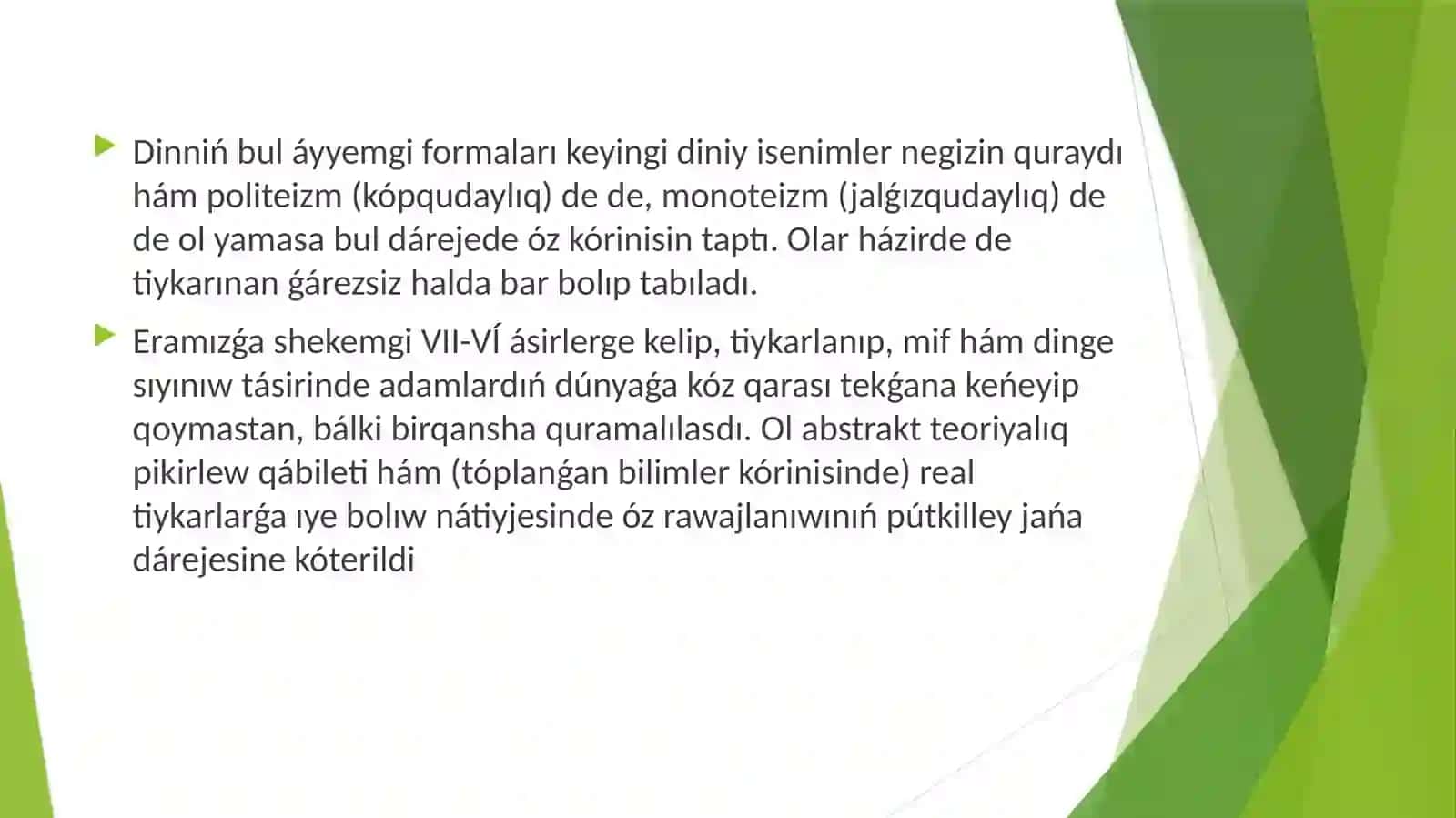 Dinniń bul áyyemgi formaları keyingi diniy isenimler negizin quraydı hám politeizm (kópqudaylıq) de de, monoteizm (jalǵızqudaylıq) de de ol yamasa bul dárejede óz kórinisin taptı. Olar házirde de tiykarınan ǵárezsiz halda bar bolıp tabıladı.

Eramızǵa shekemgi VII-VÍ ásirlerge kelip, tiykarlanıp, mif hám dinge sıyınıw tásirinde adamlardıń dúnyaǵa kóz qarası tekǵana keńeyip qoymastan, bálki birqansha quramalılasdı. Ol abstrakt teoriyalıq pikirlew qábileti hám (tóplanǵan bilimler kórinisinde) real tiykarlarǵa ıye bolıw nátiyjesinde óz rawajlanıwınıń pútkilley jańa dárejesine kóterildi